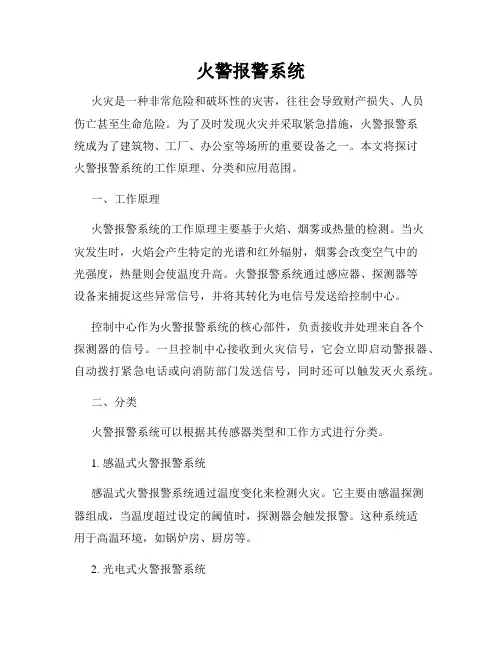 火警报警系统

火灾是一种非常危险和破坏性的灾害，往往会导致财产损失、人员伤亡甚至生命危险。为了及时发现火灾并采取紧急措施，火警报警系统成为了建筑物、工厂、办公室等场所的重要设备之一。本文将探讨火警报警系统的工作原理、分类和应用范围。

一、工作原理

火警报警系统的工作原理主要基于火焰、烟雾或热量的检测。当火灾发生时，火焰会产生特定的光谱和红外辐射，烟雾会改变空气中的光强度，热量则会使温度升高。火警报警系统通过感应器、探测器等设备来捕捉这些异常信号，并将其转化为电信号发送给控制中心。

控制中心作为火警报警系统的核心部件，负责接收并处理来自各个探测器的信号。一旦控制中心接收到火灾信号，它会立即启动警报器、自动拨打紧急电话或向消防部门发送信号，同时还可以触发灭火系统。

二、分类

火警报警系统可以根据其传感器类型和工作方式进行分类。

1. 感温式火警报警系统

感温式火警报警系统通过温度变化来检测火灾。它主要由感温探测器组成，当温度超过设定的阈值时，探测器会触发报警。这种系统适用于高温环境，如锅炉房、厨房等。

2. 光电式火警报警系统